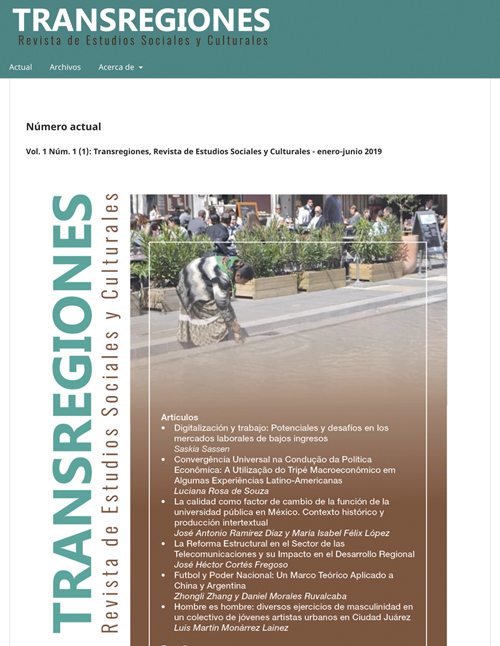 TRANSREGIONES
Revista de Estudios Sociales y Culturales

Actual Archivos Acerca de

Número actual

Vol. 1 Núm. 1 (1): Transregiones, Revista de Estudios Sociales y Culturales - enero-junio 2019

TRANSREGIONES
Revista de Estudios Sociales y Culturales

Artículos
• Digitalización y trabajo: Potenciales y desafíos en los mercados laborales de bajos ingresos
Saskia Sassen
• Convergência Universal na Condução da Política Econômica: A Utilização do Tripé Macroeconômico em Algumas Experiências Latino-Americanas
Luciana Rosa de Souza
• La calidad como factor de cambio de la función de la universidad pública en México. Contexto histórico y producción intertextual
José Antonio Ramírez Díaz y María Isabel Félix López
• La Reforma Estructural en el Sector de las Telecomunicaciones y su Impacto en el Desarrollo Regional
José Héctor Cortés Fregoso
• Futbol y Poder Nacional: Un Marco Teórico Aplicado a China y Argentina
Zhongli Zhang y Daniel Morales Ruvalcaba
• Hombre es hombre: diversos ejercicios de masculinidad en un colectivo de jóvenes artistas urbanos en Ciudad Juárez
Luis Martín Monárrez Lainez